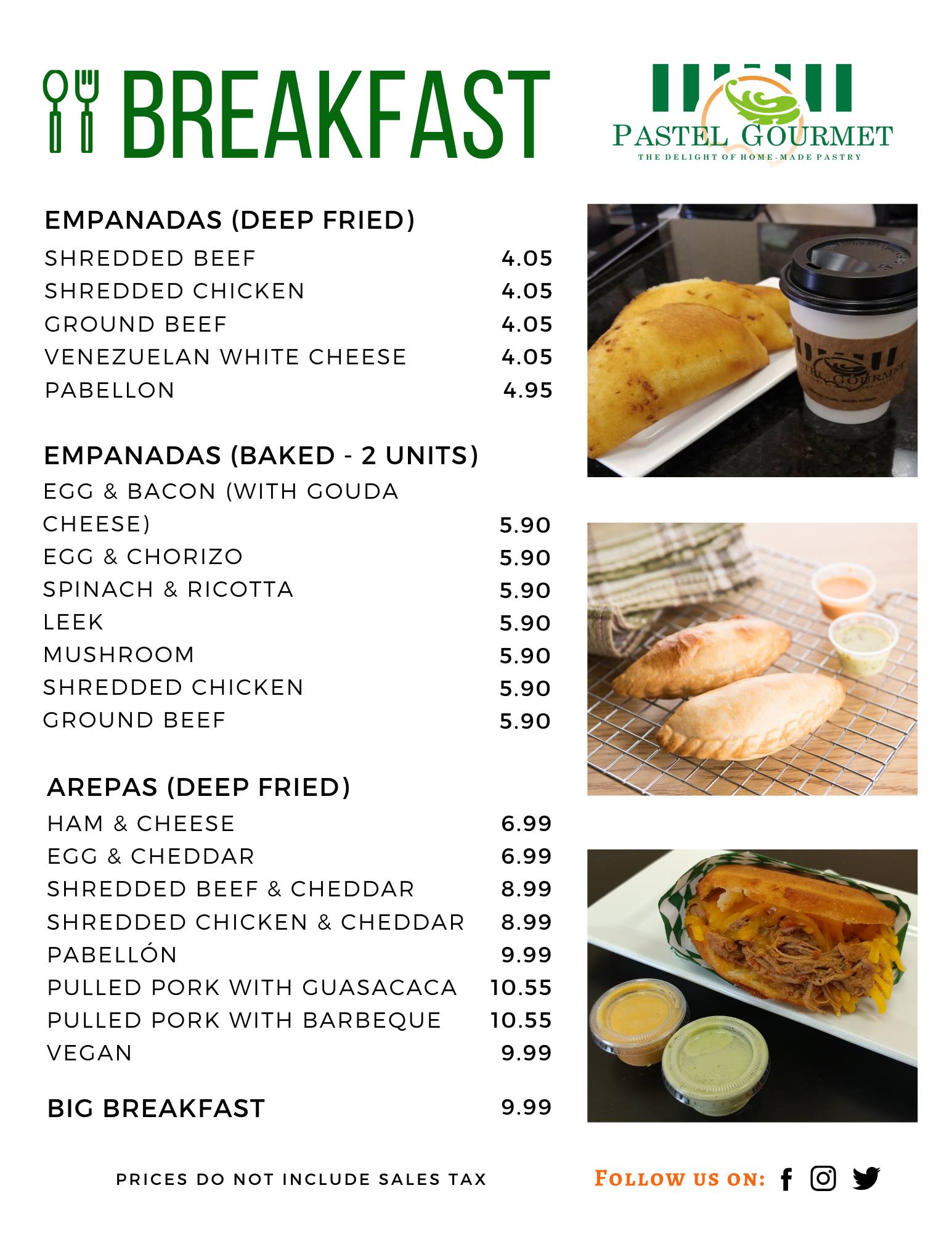 BREAKFAST

PASTEL GOURMET
THE DELIGHT OF HOME-MADE PASTRY

EMPANADAS (DEEP FRIED)
SHREDDED BEEF 4.05
SHREDDED CHICKEN 4.05
GROUND BEEF 4.05
VENEZUELAN WHITE CHEESE 4.05
PABELLON 4.95

EMPANADAS (BAKED - 2 UNITS)
EGG & BACON (WITH GOUDA CHEESE) 5.90
EGG & CHORIZO 5.90
SPINACH & RICOTTA 5.90
LEEK 5.90
MUSHROOM 5.90
SHREDDED CHICKEN 5.90
GROUND BEEF 5.90

AREPAS (DEEP FRIED)
HAM & CHEESE 6.99
EGG & CHEDDAR 6.99
SHREDDED BEEF & CHEDDAR 8.99
SHREDDED CHICKEN & CHEDDAR 8.99
PABELLÓN 9.99
PULLED PORK WITH GUASACACA 10.55
PULLED PORK WITH BARBEQUE 10.55
VEGAN 9.99

BIG BREAKFAST 9.99

PRICES DO NOT INCLUDE SALES TAX

FOLLOW US ON: